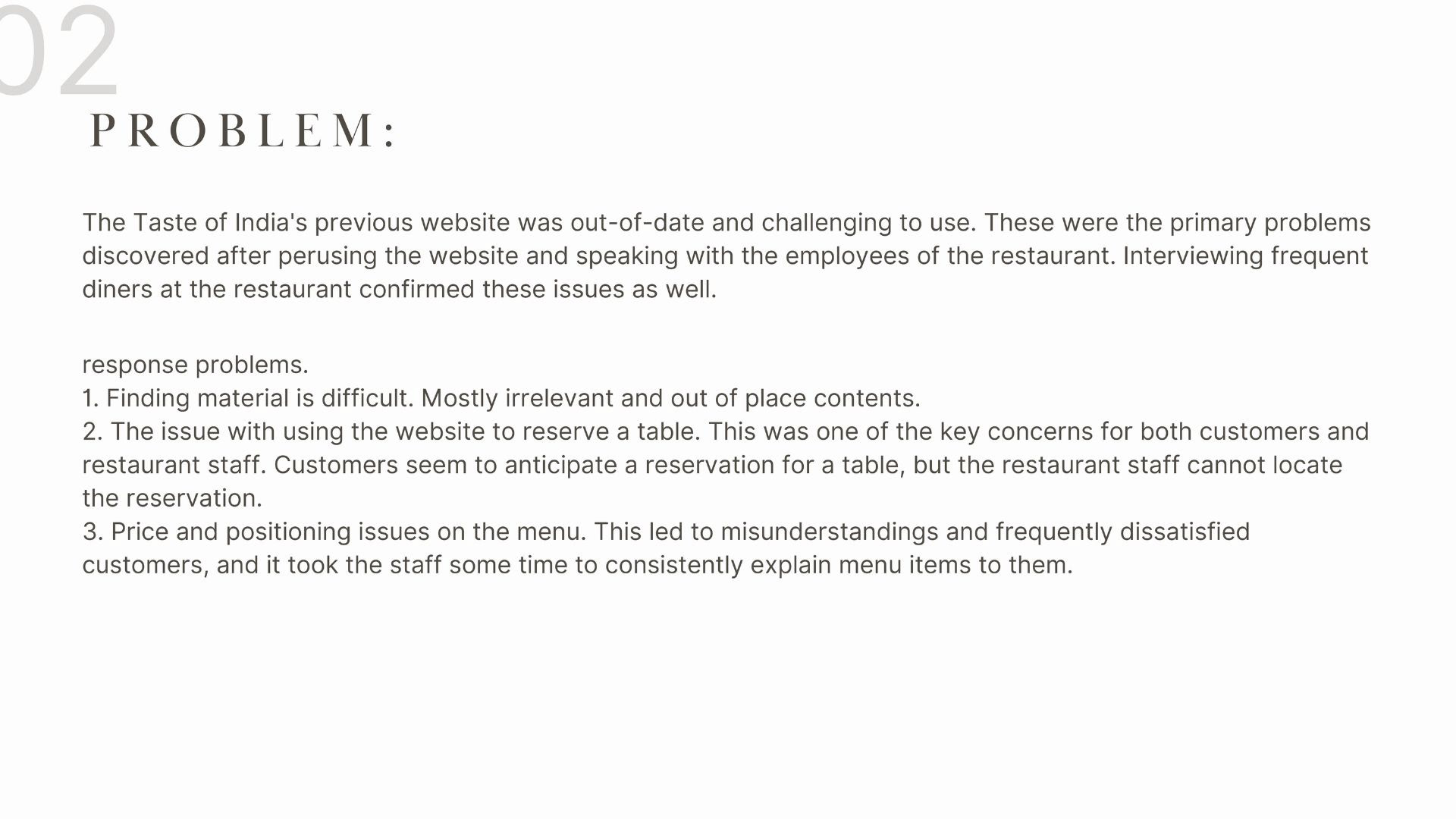 02

PROBLEM:

The Taste of India's previous website was out-of-date and challenging to use. These were the primary problems discovered after perusing the website and speaking with the employees of the restaurant. Interviewing frequent diners at the restaurant confirmed these issues as well.

response problems.
1. Finding material is difficult. Mostly irrelevant and out of place contents.
2. The issue with using the website to reserve a table. This was one of the key concerns for both customers and restaurant staff. Customers seem to anticipate a reservation for a table, but the restaurant staff cannot locate the reservation.
3. Price and positioning issues on the menu. This led to misunderstandings and frequently dissatisfied customers, and it took the staff some time to consistently explain menu items to them.